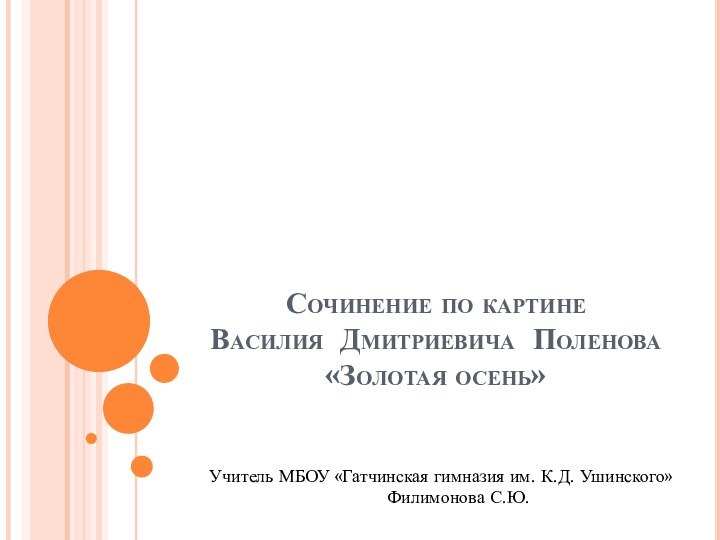 Сочинение по картине
Василия Дмитриевича Поленова
«Золотая осень»

Учитель МБОУ «Гатчинская гимназия им. К.Д. Ушинского»
Филимонова С.Ю.